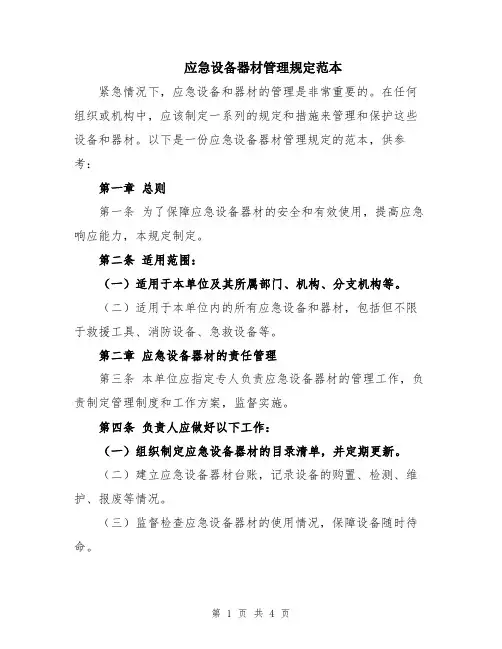 应急设备器材管理规定范本

紧急情况下，应急设备和器材的管理是非常重要的。在任何组织或机构中，应该制定一系列的规定和措施来管理和保护这些设备和器材。以下是一份应急设备器材管理规定的范本，供参考：

第一章 总则

第一条 为了保障应急设备器材的安全和有效使用，提高应急响应能力，本规定制定。

第二条 适用范围：

（一）适用于本单位及其所属部门、机构、分支机构等。

（二）适用于本单位内的所有应急设备和器材，包括但不限于救援工具、消防设备、急救设备等。

第二章 应急设备器材的责任管理

第三条 本单位应指定专人负责应急设备器材的管理工作，负责制定管理制度和工作方案，监督实施。

第四条 负责人应做好以下工作：

（一）组织制定应急设备器材的目录清单，并定期更新。

（二）建立应急设备器材台账，记录设备的购置、检测、维护、报废等情况。

（三）监督检查应急设备器材的使用情况，保障设备随时待命。

第 1 页 共 4 页